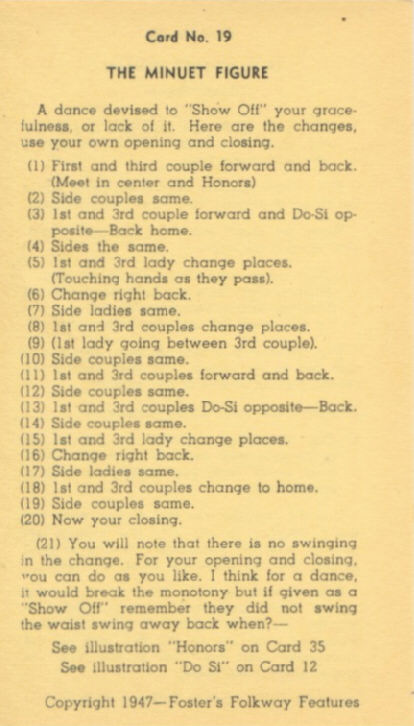 Card No. 19

THE MINUET FIGURE

A dance devised to "Show Off" your gracefulness, or lack of it. Here are the changes, use your own opening and closing.

(1) First and third couple forward and back. (Meet in center and Honors)
(2) Side couples same.
(3) 1st and 3rd couple forward and Do-Si opposite—Back home.
(4) Sides the same.
(5) 1st and 3rd lady change places. (Touching hands as they pass).
(6) Change right back.
(7) Side ladies same.
(8) 1st and 3rd couples change places.
(9) (1st lady going between 3rd couple).
(10) Side couples same.
(11) 1st and 3rd couples forward and back.
(12) Side couples same.
(13) 1st and 3rd couples Do-Si opposite—Back.
(14) Side couples same.
(15) 1st and 3rd lady change places.
(16) Change right back.
(17) Side ladies same.
(18) 1st and 3rd couples change to home.
(19) Side couples same.
(20) Now your closing.

(21) You will note that there is no swinging in the change. For your opening and closing, you can do as you like. I think for a dance, it would break the monotony but if given as a "Show Off" remember they did not swing the waist swing away back when?—

See illustration "Honors" on Card 35
See illustration "Do Si" on Card 12

Copyright 1947—Foster's Folkway Features